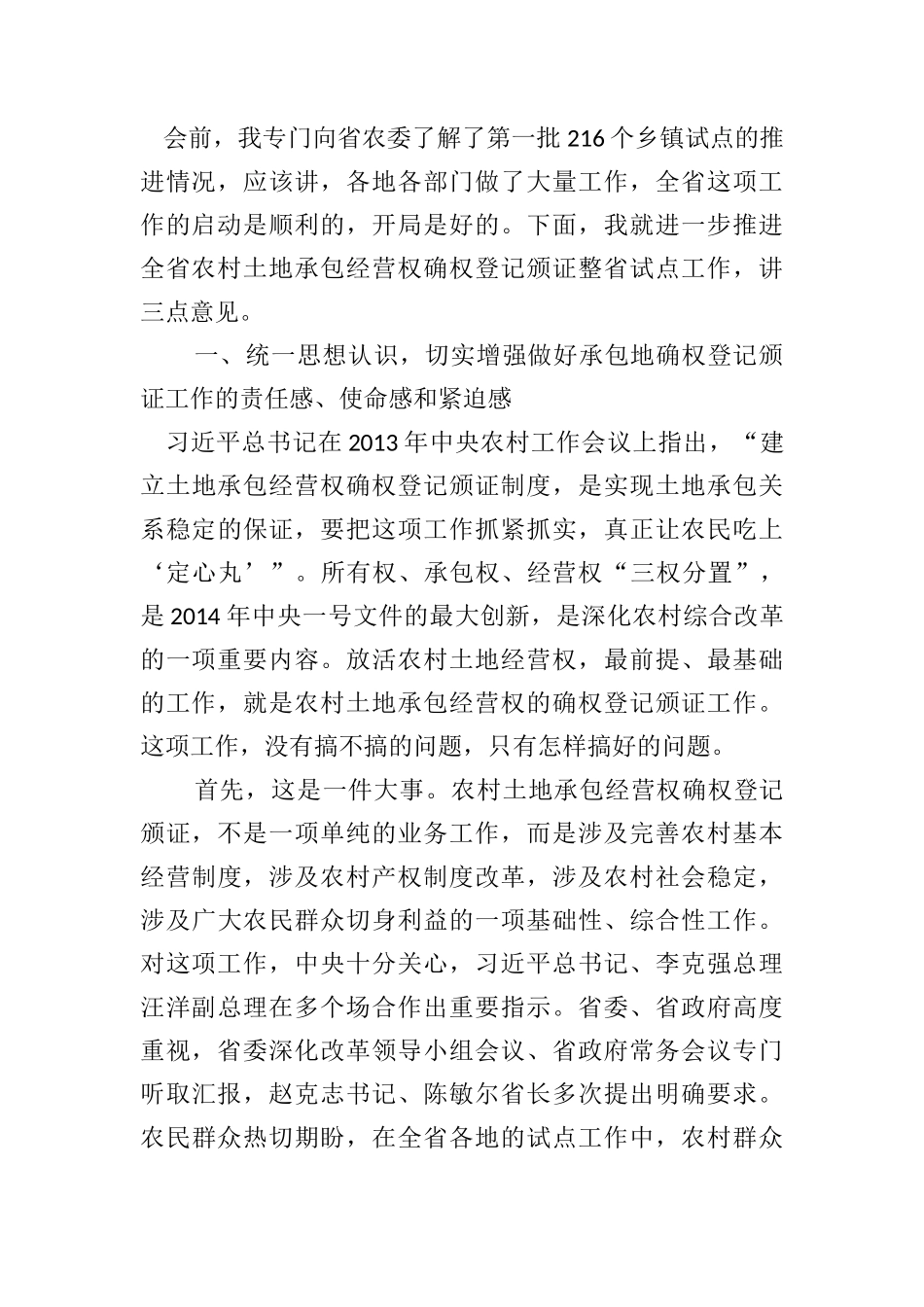 会前，我专门向省农委了解了第一批216个乡镇试点的推进情况，应该讲，各地各部门做了大量工作，全省这项工作的启动是顺利的，开局是好的。下面，我就进一步推进全省农村土地承包经营权确权登记颁证整省试点工作，讲三点意见。

一、统一思想认识，切实增强做好承包地确权登记颁证工作的责任感、使命感和紧迫感

习近平总书记在2013年中央农村工作会议上指出，“建立土地承包经营权确权登记颁证制度，是实现土地承包关系稳定的保证，要把这项工作抓紧抓实，真正让农民吃上‘定心丸’”。所有权、承包权、经营权“三权分置”，是2014年中央一号文件的最大创新，是深化农村综合改革的一项重要内容。放活农村土地经营权，最前提、最基础的工作，就是农村土地承包经营权的确权登记颁证工作。这项工作，没有搞不搞的问题，只有怎样搞好的问题。

首先，这是一件大事。农村土地承包经营权确权登记颁证，不是一项单纯的业务工作，而是涉及完善农村基本经营制度，涉及农村产权制度改革，涉及农村社会稳定，涉及广大农民群众切身利益的一项基础性、综合性工作。对这项工作，中央十分关心，习近平总书记、李克强总理汪洋副总理在多个场合作出重要指示。省委、省政府高度重视，省委深化改革领导小组会议、省政府常务会议专门听取汇报，赵克志书记、陈敏尔省长多次提出明确要求。农民群众热切期盼，在全省各地的试点工作中，农村群众